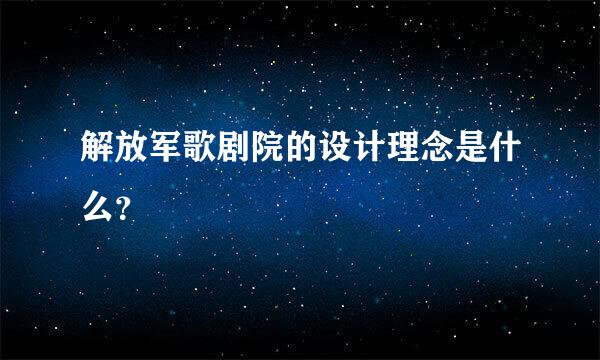 解放军歌剧院的设计理念是什么?